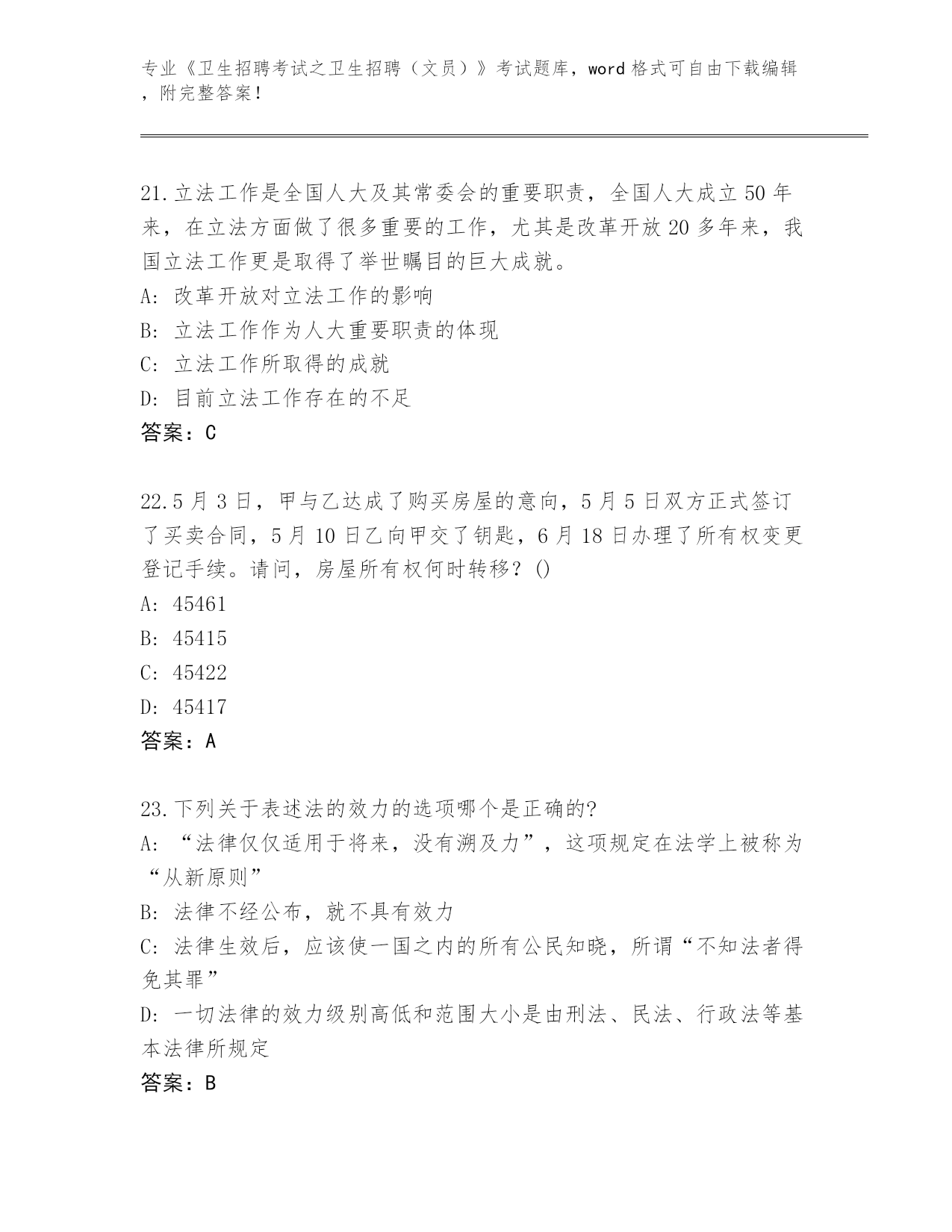 专业《卫生招聘考试之卫生招聘（文员）》考试题库，word 格式可自由下载编辑，附完整答案！

21.立法工作是全国人大及其常委会的重要职责，全国人大成立 50 年来，在立法方面做了很多重要的工作，尤其是改革开放 20 多年来，我国立法工作更是取得了举世瞩目的巨大成就。
A: 改革开放对立法工作的影响
B: 立法工作作为人大重要职责的体现
C: 立法工作所取得的成就
D: 目前立法工作存在的不足
答案：C

22.5 月 3 日，甲与乙达成了购买房屋的意向，5 月 5 日双方正式签订了买卖合同，5 月 10 日乙向甲交了钥匙，6 月 18 日办理了所有权变更登记手续。请问，房屋所有权何时转移？()
A: 45461
B: 45415
C: 45422
D: 45417
答案：A

23.下列关于表述法的效力的选项哪个是正确的?
A: “法律仅仅适用于将来，没有溯及力”，这项规定在法学上被称为“从新原则”
B: 法律不经公布，就不具有效力
C: 法律生效后，应该使一国之内的所有公民知晓，所谓“不知法者得免其罪”
D: 一切法律的效力级别高低和范围大小是由刑法、民法、行政法等基本法律所规定
答案：B